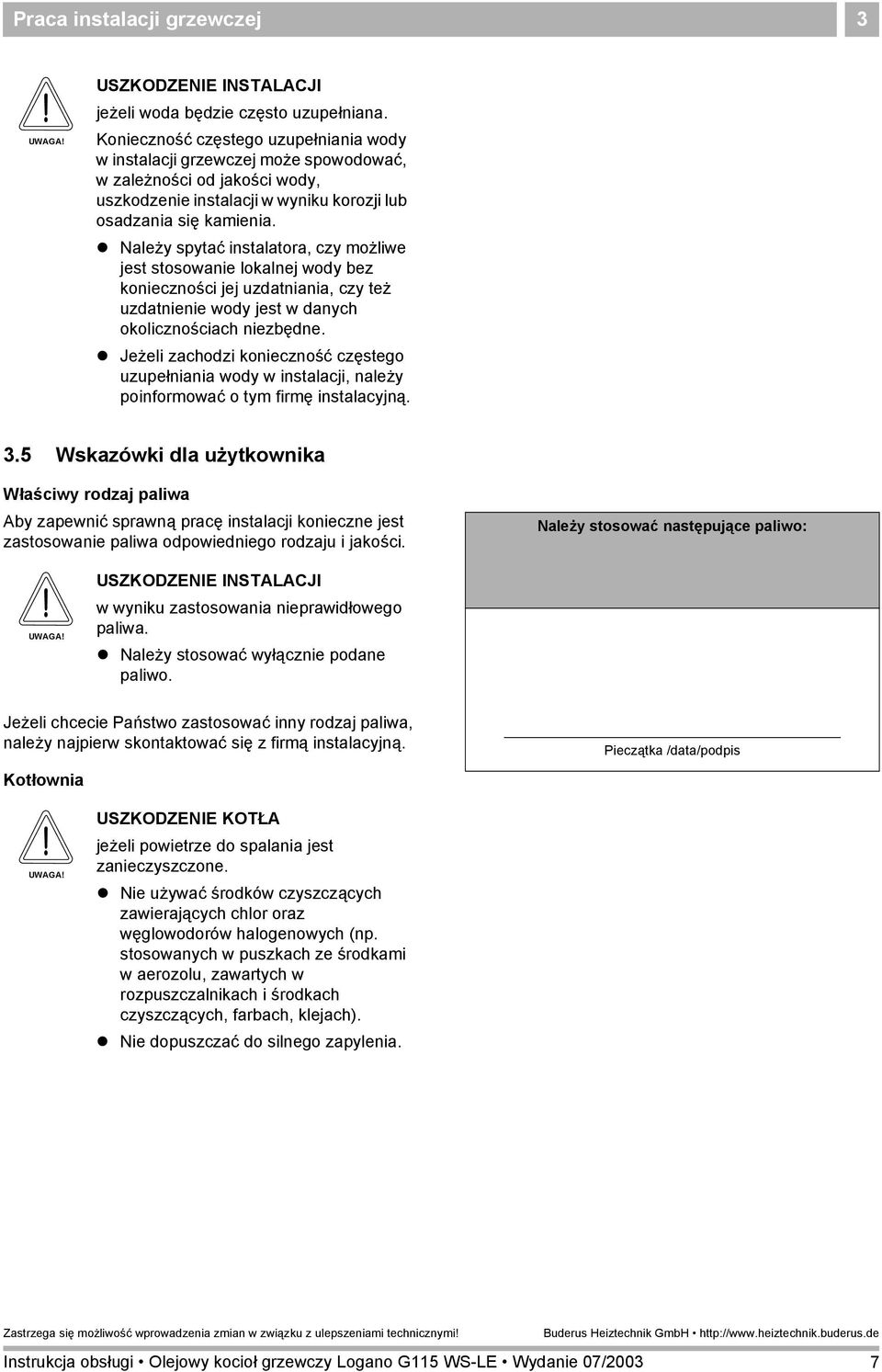 Praca instalacji grzewczej 3

UWAGA!

USZKODZENIE INSTALACJI

jeżeli woda będzie często uzupełniana.

Konieczność częstego uzupełniania wody w instalacji grzewczej może spowodować, w zależności od jakości wody, uszkodzenie instalacji w wyniku korozji lub osadzania się kamienia.

● Należy spytać instalatora, czy możliwe jest stosowanie lokalnej wody bez konieczności jej uzdatniania, czy też uzdatnienie wody jest w danych okolicznościach niezbędne.

● Jeżeli zachodzi konieczność częstego uzupełniania wody w instalacji, należy poinformować o tym firmę instalacyjną.

3.5 Wskazówki dla użytkownika

Właściwy rodzaj paliwa

Aby zapewnić sprawną pracę instalacji konieczne jest zastosowanie paliwa odpowiedniego rodzaju i jakości.

UWAGA!

USZKODZENIE INSTALACJI

w wyniku zastosowania nieprawidłowego paliwa.

● Należy stosować wyłącznie podane paliwo.

Jeżeli chcecie Państwo zastosować inny rodzaj paliwa, należy najpierw skontaktować się z firmą instalacyjną.

Należy stosować następujące paliwo:

Pieczątka /data/podpis

Kotłownia

UWAGA!

USZKODZENIE KOTŁA

jeżeli powietrze do spalania jest zanieczyszczone.

● Nie używać środków czyszczących zawierających chlor oraz węglowodorów halogenowych (np. stosowanych w puszkach ze środkami w aerozolu, zawartych w rozpuszczalnikach i środkach czyszczących, farbach, klejach).

● Nie dopuszczać do silnego zapylenia.

Zastrzega się możliwość wprowadzenia zmian w związku z ulepszeniami technicznymi! Buderus Heiztechnik GmbH • http://www.heiztechnik.buderus.de

Instrukcja obsługi • Olejowy kocioł grzewczy Logano G115 WS-LE • Wydanie 07/2003 7